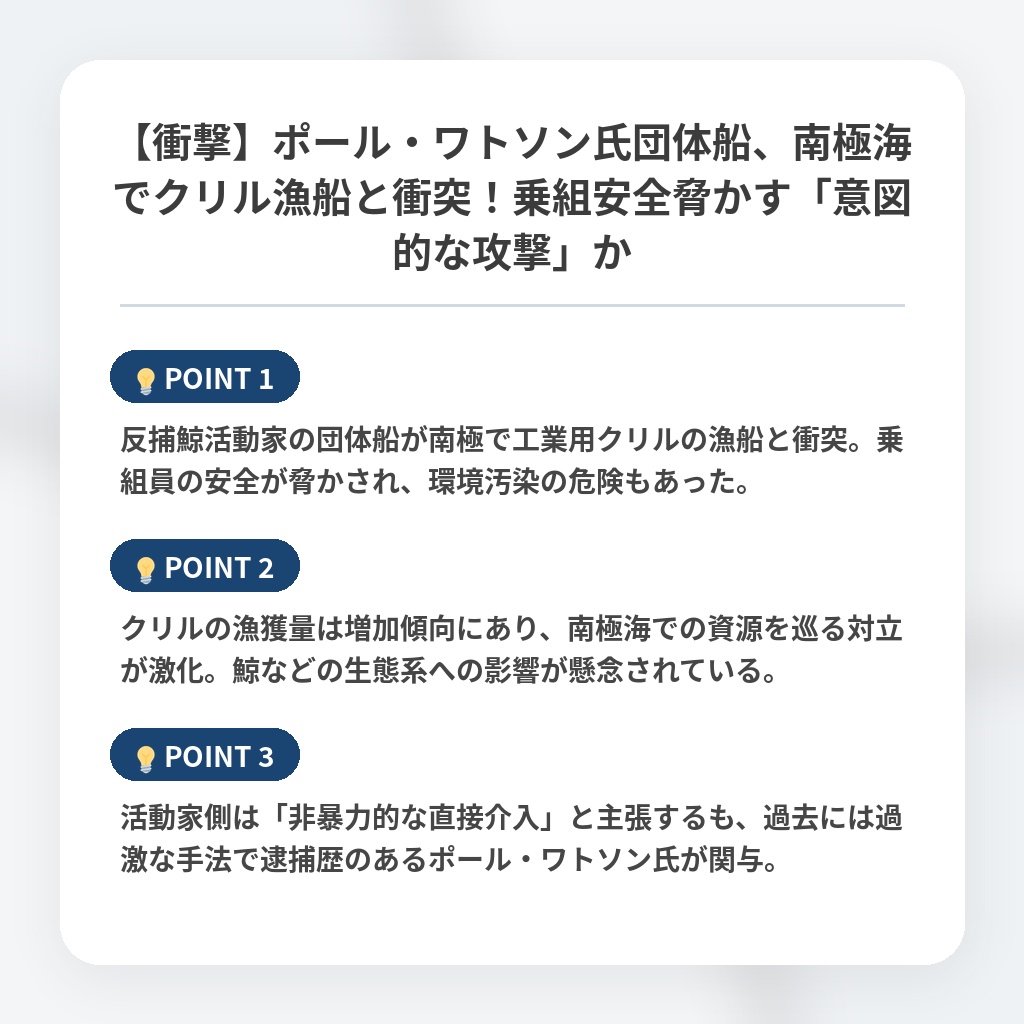 【衝撃】ポール・ワトソン氏団体船、南極海でクリル漁船と衝突！乗組安全脅かす「意図的な攻撃」か

POINT 1

反捕鯨活動家の団体船が南極で工業用クリルの漁船と衝突。乗組員の安全が脅かされ、環境汚染の危険もあった。

POINT 2

クリルの漁獲量は増加傾向にあり、南極海での資源を巡る対立が激化。鯨などの生態系への影響が懸念されている。

POINT 3

活動家側は「非暴力的な直接介入」と主張するも、過去には過激な手法で逮捕歴のあるポール・ワトソン氏が関与。